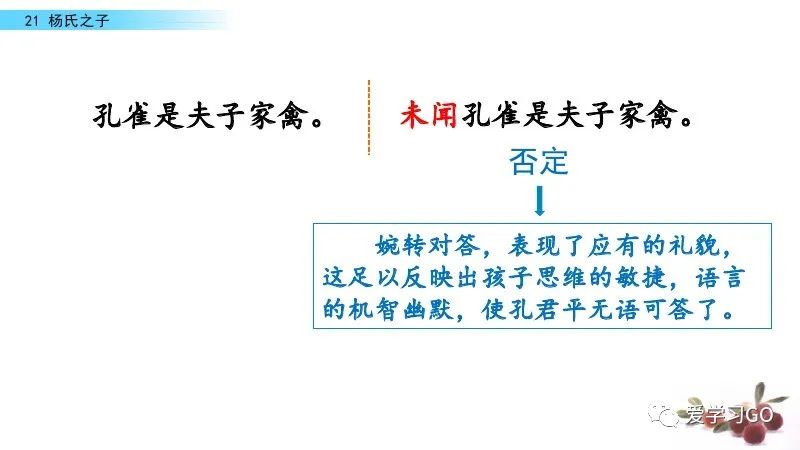 21 杨氏之子

孔雀是夫子家禽。

未闻孔雀是夫子家禽。

否定

婉转对答，表现了应有的礼貌，这足以反映出孩子思维的敏捷，语言的机智幽默，使孔君平无语可答了。

爱学习GO